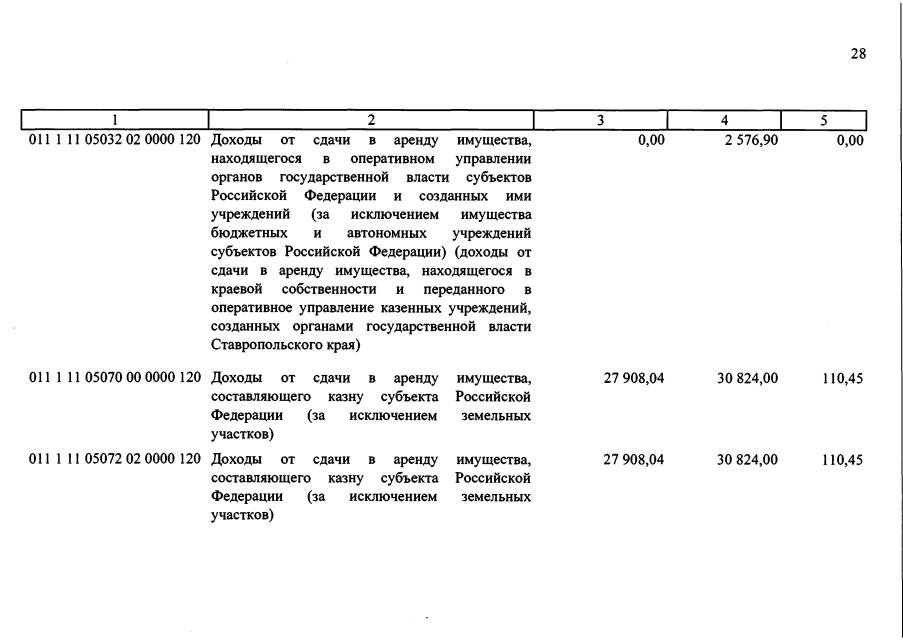 28

| 1 | 2 | 3 | 4 | 5 |
|---|---|---|---|---|
| 011 1 11 05032 02 0000 120 | Доходы от сдачи в аренду имущества, находящегося в оперативном управлении органов государственной власти субъектов Российской Федерации и созданных ими учреждений (за исключением имущества бюджетных и автономных учреждений субъектов Российской Федерации) (доходы от сдачи в аренду имущества, находящегося в краевой собственности и переданного в оперативное управление казенных учреждений, созданных органами государственной власти Ставропольского края) | 0,00 | 2 576,90 | 0,00 |
| 011 1 11 05070 00 0000 120 | Доходы от сдачи в аренду имущества, составляющего казну субъекта Российской Федерации (за исключением земельных участков) | 27 908,04 | 30 824,00 | 110,45 |
| 011 1 11 05072 02 0000 120 | Доходы от сдачи в аренду имущества, составляющего казну субъекта Российской Федерации (за исключением земельных участков) | 27 908,04 | 30 824,00 | 110,45 |